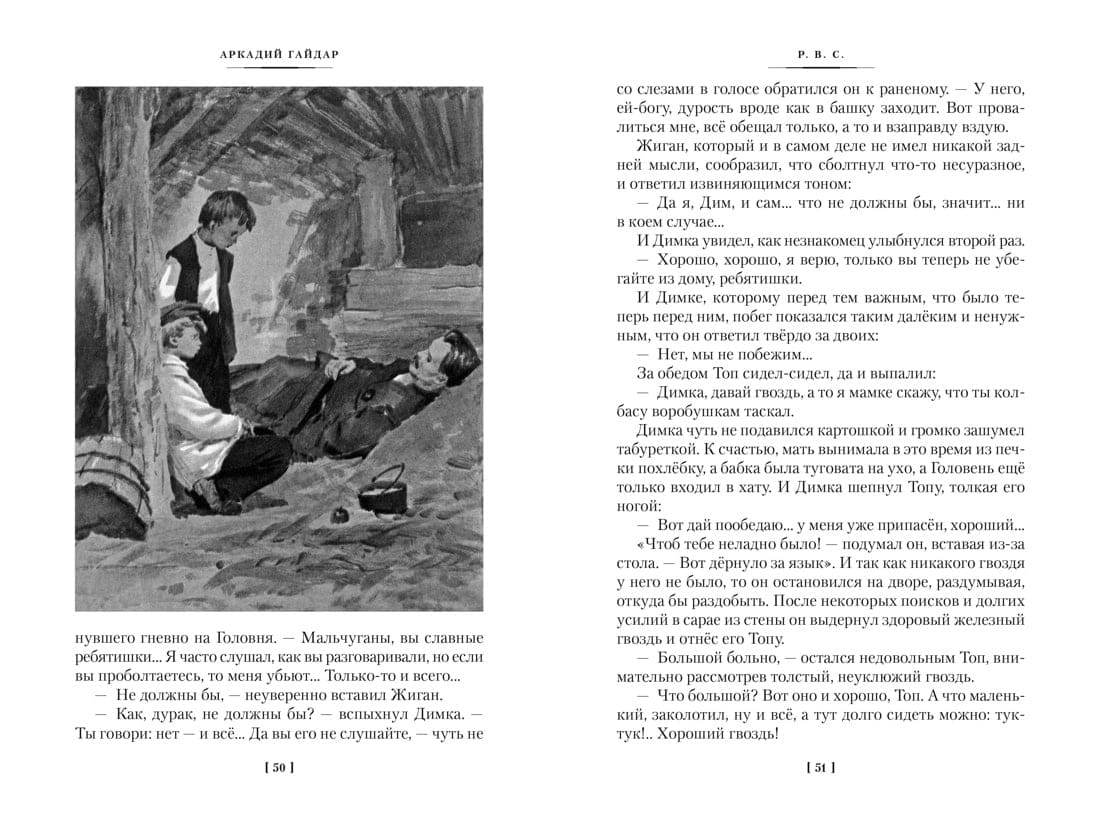 АРКАДИЙ ГАЙДАР

нувшего гневно на Головня. — Мальчуганы, вы славные ребятишки... Я часто слушал, как вы разговаривали, но если вы проболтаетесь, то меня убьют... Только-то и всего...

— Не должны бы, — неуверенно вставил Жиган.

— Как, дурак, не должны бы? — вспыхнул Димка. — Ты говори: нет — и всё... Да вы его не слушайте, — чуть не

[ 50 ]

Р. В. С.

со слезами в голосе обратился он к раненому. — У него, ей-богу, дурость вроде как в башку заходит. Вот провалиться мне, всё обещал только, а то и взаправду вздую.

Жиган, который и в самом деле не имел никакой задней мысли, сообразил, что сболтнул что-то несуразное, и ответил извиняющимся тоном:

— Да я, Дим, и сам... что не должны бы, значит... ни в коем случае...

И Димка увидел, как незнакомец улыбнулся второй раз.

— Хорошо, хорошо, я верю, только вы теперь не убегайте из дому, ребятишки.

И Димке, которому перед тем важным, что было теперь перед ним, побег показался таким далёким и ненужным, что он ответил твёрдо за двоих:

— Нет, мы не побежим...

За обедом Топ сидел-сидел, да и выпалил:

— Димка, давай гвоздь, а то я мамке скажу, что ты колбасу воробушкам таскал.

Димка чуть не подавился картошкой и громко зашумел табуреткой. К счастью, мать вынимала в это время из печки похлёбку, а бабка была туговата на ухо, а Головень ещё только входил в хату. И Димка шепнул Топу, толкая его ногой:

— Вот дай пообедаю... у меня уже припасён, хороший...

«Чтоб тебе неладно было! — подумал он, вставая из-за стола. — Вот дёрнуло за язык». И так как никакого гвоздя у него не было, то он остановился на дворе, раздумывая, откуда бы раздобыть. После некоторых поисков и долгих усилий в сарае из стены он выдернул здоровый железный гвоздь и отнёс его Топу.

— Большой больно, — остался недовольным Топ, внимательно рассмотрев толстый, неуклюжий гвоздь.

— Что большой? Вот оно и хорошо, Топ. А что маленький, заколотил, ну и всё, а тут долго сидеть можно: тук-тук!.. Хороший гвоздь!

[ 51 ]